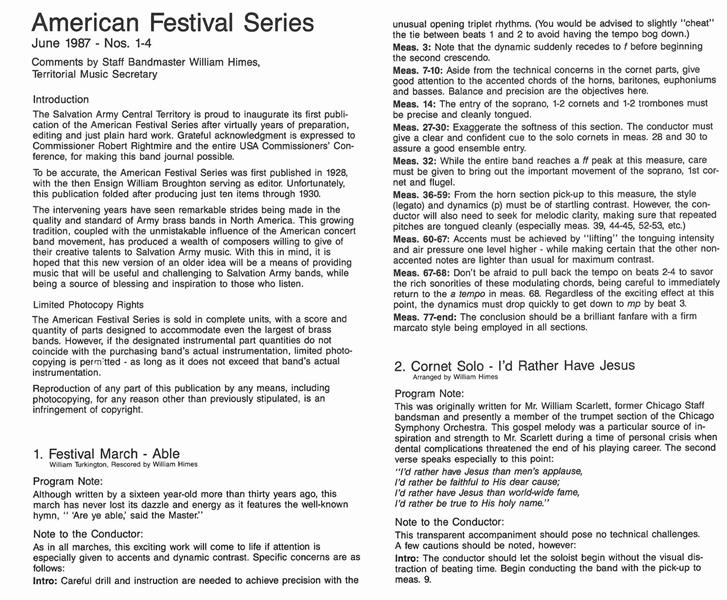 American Festival Series
June 1987 - Nos. 1-4

Comments by Staff Bandmaster William Himes, Territorial Music Secretary

Introduction

The Salvation Army Central Territory is proud to inaugurate its first publication of the American Festival Series after virtually years of preparation, editing and just plain hard work. Grateful acknowledgment is expressed to Commissioner Robert Rightmire and the entire USA Commissioners' Conference, for making this band journal possible.

To be accurate, the American Festival Series was first published in 1928, with the then Ensign William Broughton serving as editor. Unfortunately, this publication folded after producing just ten items through 1930.

The intervening years have seen remarkable strides being made in the quality and standard of Army brass bands in North America. This growing tradition, coupled with the unmistakable influence of the American concert band movement, has produced a wealth of composers willing to give of their creative talents to Salvation Army music. With this in mind, it is hoped that this new version of an older idea will be a means of providing music that will be useful and challenging to Salvation Army bands, while being a source of blessing and inspiration to those who listen.

Limited Photocopy Rights

The American Festival Series is sold in complete units, with a score and quantity of parts designed to accommodate even the largest of brass bands. However, if the designated instrumental part quantities do not coincide with the purchasing band's actual instrumentation, limited photocopying is permitted - as long as it does not exceed that band's actual instrumentation.

Reproduction of any part of this publication by any means, including photocopying, for any reason other than previously stipulated, is an infringement of copyright.

1. Festival March - Able
William Turkington, Rescored by William Himes

Program Note:

Although written by a sixteen year-old more than thirty years ago, this march has never lost its dazzle and energy as it features the well-known hymn, " 'Are ye able,' said the Master."

Note to the Conductor:

As in all marches, this exciting work will come to life if attention is especially given to accents and dynamic contrast. Specific concerns are as follows:

Intro: Careful drill and instruction are needed to achieve precision with the unusual opening triplet rhythms. (You would be advised to slightly "cheat" the tie between beats 1 and 2 to avoid having the tempo bog down.)

Meas. 3: Note that the dynamic suddenly recedes to f before beginning the second crescendo.

Meas. 7-10: Aside from the technical concerns in the cornet parts, give good attention to the accented chords of the horns, baritones, euphoniums and basses. Balance and precision are the objectives here.

Meas. 14: The entry of the soprano, 1-2 cornets and 1-2 trombones must be precise and cleanly tongued.

Meas. 27-30: Exaggerate the softness of this section. The conductor must give a clear and confident cue to the solo cornets in meas. 28 and 30 to assure a good ensemble entry.

Meas. 32: While the entire band reaches a ff peak at this measure, care must be given to bring out the important movement of the soprano, 1st cornet and flugel.

Meas. 36-59: From the horn section pick-up to this measure, the style (legato) and dynamics (p) must be of startling contrast. However, the conductor will also need to seek for melodic clarity, making sure that repeated pitches are tongued cleanly (especially meas. 39, 44-45, 52-53, etc.)

Meas. 60-67: Accents must be achieved by "lifting" the tonguing intensity and air pressure one level higher - while making certain that the other non-accented notes are lighter than usual for maximum contrast.

Meas. 67-68: Don't be afraid to pull back the tempo on beats 2-4 to savor the rich sonorities of these modulating chords, being careful to immediately return to the a tempo in meas. 68. Regardless of the exciting effect at this point, the dynamics must drop quickly to get down to mp by beat 3.

Meas. 77-end: The conclusion should be a brilliant fanfare with a firm marcato style being employed in all sections.

2. Cornet Solo - I'd Rather Have Jesus
Arranged by William Himes

Program Note:

This was originally written for Mr. William Scarlett, former Chicago Staff bandsman and presently a member of the trumpet section of the Chicago Symphony Orchestra. This gospel melody was a particular source of inspiration and strength to Mr. Scarlett during a time of personal crisis when dental complications threatened the end of his playing career. The second verse speaks especially to this point:

"I'd rather have Jesus than men's applause,
I'd rather be faithful to His dear cause;
I'd rather have Jesus than world-wide fame,
I'd rather be true to His holy name."

Note to the Conductor:

This transparent accompaniment should pose no technical challenges. A few cautions should be noted, however:

Intro: The conductor should let the soloist begin without the visual distraction of beating time. Begin conducting the band with the pick-up to meas. 9.